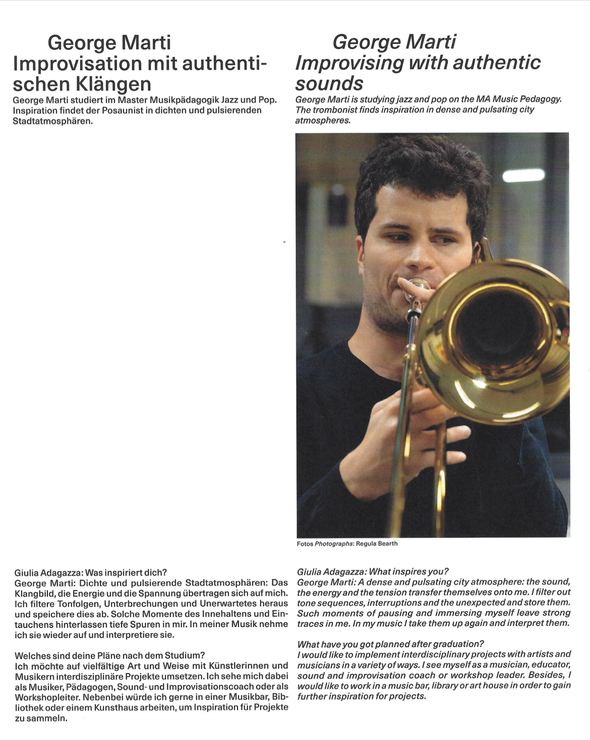 George Marti
Improvisation mit authentischen Klängen

George Marti studiert im Master Musikpädagogik Jazz und Pop. Inspiration findet der Posaunist in dichten und pulsierenden Stadtatmosphären.

Giulia Adagazza: Was inspiriert dich?
George Marti: Dichte und pulsierende Stadtatmosphären: Das Klangbild, die Energie und die Spannung übertragen sich auf mich. Ich filtere Tonfolgen, Unterbrechungen und Unerwartetes heraus und speichere dies ab. Solche Momente des Innehaltens und Eintauchens hinterlassen tiefe Spuren in mir. In meiner Musik nehme ich sie wieder auf und interpretiere sie.

Welches sind deine Pläne nach dem Studium?
Ich möchte auf vielfältige Art und Weise mit Künstlerinnen und Musikern interdisziplinäre Projekte umsetzen. Ich sehe mich dabei als Musiker, Pädagogen, Sound- und Improvisationscoach oder als Workshopleiter. Nebenbei würde ich gerne in einer Musikbar, Bibliothek oder einem Kunsthaus arbeiten, um Inspiration für Projekte zu sammeln.

George Marti
Improvising with authentic sounds

George Marti is studying jazz and pop on the MA Music Pedagogy. The trombonist finds inspiration in dense and pulsating city atmospheres.

Fotos Photographs: Regula Bearth

Giulia Adagazza: What inspires you?
George Marti: A dense and pulsating city atmosphere: the sound, the energy and the tension transfer themselves onto me. I filter out tone sequences, interruptions and the unexpected and store them. Such moments of pausing and immersing myself leave strong traces in me. In my music I take them up again and interpret them.

What have you got planned after graduation?
I would like to implement interdisciplinary projects with artists and musicians in a variety of ways. I see myself as a musician, educator, sound and improvisation coach or workshop leader. Besides, I would like to work in a music bar, library or art house in order to gain further inspiration for projects.